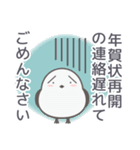 年賀状再開
の連絡遅れて
ごめんなさい